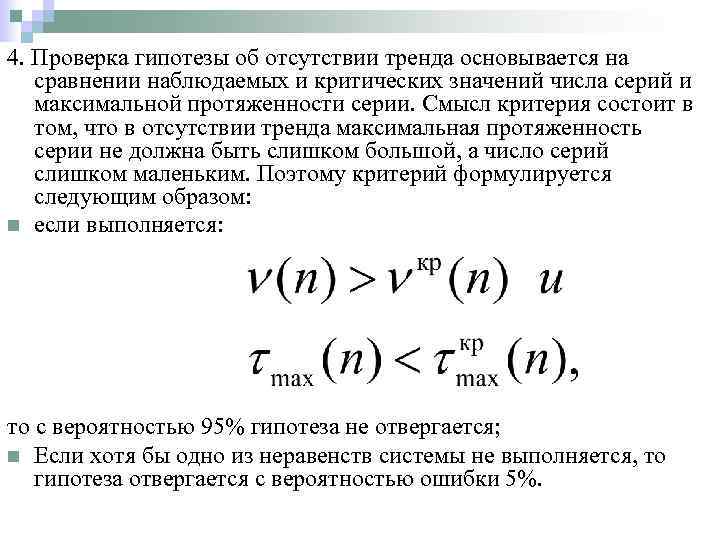 4. Проверка гипотезы об отсутствии тренда основывается на сравнении наблюдаемых и критических значений числа серий и максимальной протяженности серии. Смысл критерия состоит в том, что в отсутствии тренда максимальная протяженность серии не должна быть слишком большой, а число серий слишком маленьким. Поэтому критерий формулируется следующим образом:

если выполняется:

$\nu(n) > \nu^{кр}(n)$ и

$\tau_{\max}(n) < \tau_{\max}^{кр}(n),$

то с вероятностью 95% гипотеза не отвергается;

Если хотя бы одно из неравенств системы не выполняется, то гипотеза отвергается с вероятностью ошибки 5%.